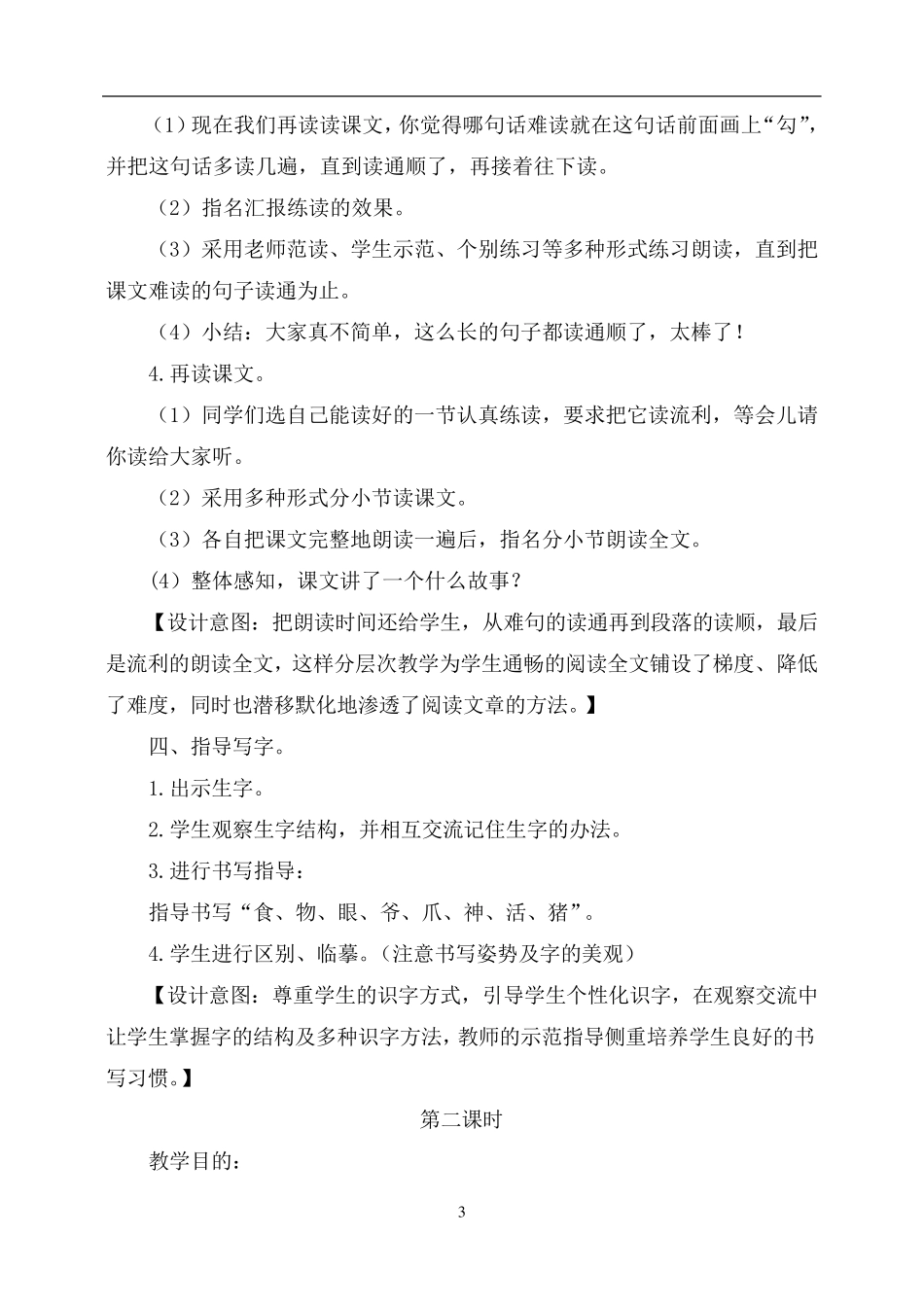 （1）现在我们再读读课文，你觉得哪句话难读就在这句话前面画上“勾”，并把这句话多读几遍，直到读通顺了，再接着往下读。

（2）指名汇报练读的效果。

（3）采用老师范读、学生示范、个别练习等多种形式练习朗读，直到把课文难读的句子读通为止。

（4）小结：大家真不简单，这么长的句子都读通顺了，太棒了！

4.再读课文。

（1）同学们选自己能读好的一节认真练读，要求把它读流利，等会儿请你读给大家听。

（2）采用多种形式分小节读课文。

（3）各自把课文完整地朗读一遍后，指名分小节朗读全文。

(4）整体感知，课文讲了一个什么故事？

【设计意图：把朗读时间还给学生，从难句的读通再到段落的读顺，最后是流利的朗读全文，这样分层次教学为学生通畅的阅读全文铺设了梯度、降低了难度，同时也潜移默化地渗透了阅读文章的方法。】

四、指导写字。

1.出示生字。

2.学生观察生字结构，并相互交流记住生字的办法。

3.进行书写指导：

指导书写“食、物、眼、爷、爪、神、活、猪”。

4.学生进行区别、临摹。(注意书写姿势及字的美观)

【设计意图：尊重学生的识字方式，引导学生个性化识字，在观察交流中让学生掌握字的结构及多种识字方法，教师的示范指导侧重培养学生良好的书写习惯。】

第二课时

教学目的：

3